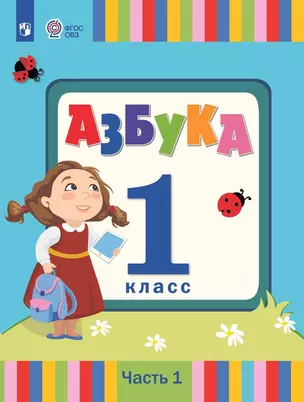 ФГОС ОВЗ

АЗБУКА

1 класс

Часть 1